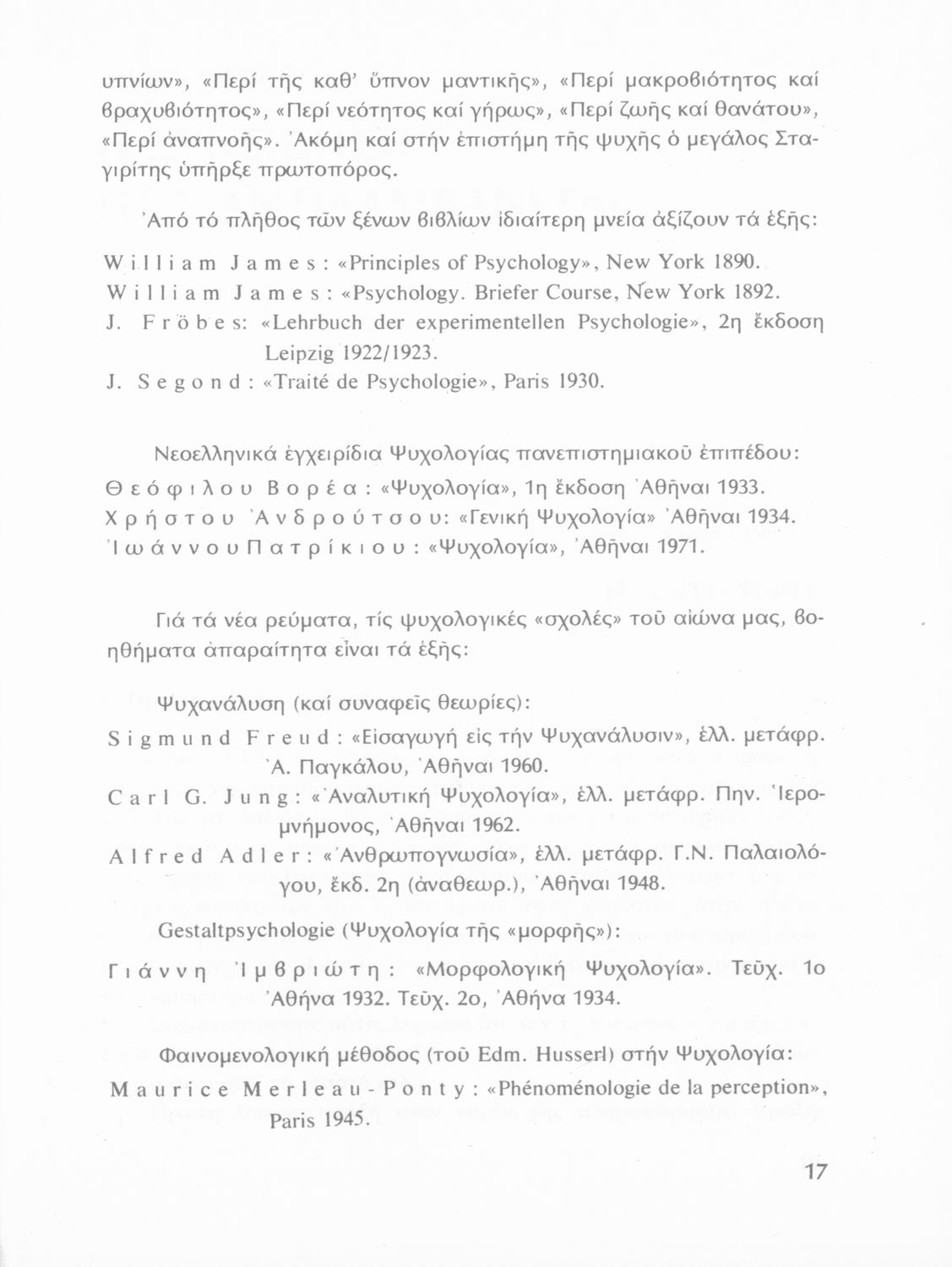 υπνίων», «Περί τῆς καθ' ὕπνον μαντικῆς», «Περί μακροβιότητος καί βραχυβιότητος», «Περί νεότητος καί γήρως», «Περί ζωῆς καί θανάτου», «Περί ἀναπνοῆς». Ἀκόμη καί στήν ἐπιστήμη τῆς ψυχῆς ὁ μεγάλος Σταγιρίτης ὑπῆρξε πρωτοπόρος.

Ἀπό τό πλῆθος τῶν ξένων βιβλίων ἰδιαίτερη μνεία ἀξίζουν τά ἑξῆς:

William James: «Principles of Psychology», New York 1890.
William James: «Psychology. Briefer Course, New York 1892.
J. Fröbes: «Lehrbuch der experimentellen Psychologie», 2η ἔκδοση Leipzig 1922/1923.
J. Segond: «Traité de Psychologie», Paris 1930.

Νεοελληνικά ἐγχειρίδια Ψυχολογίας πανεπιστημιακοῦ ἐπιπέδου:
Θεόφιλου Βορέα: «Ψυχολογία», 1η ἔκδοση Ἀθῆναι 1933.
Χρήστου Ἀνδρούτσου: «Γενική Ψυχολογία» Ἀθῆναι 1934.
Ἰωάννου Πατρίκιου: «Ψυχολογία», Ἀθῆναι 1971.

Γιά τά νέα ρεύματα, τίς ψυχολογικές «σχολές» τοῦ αἰώνα μας, βοηθήματα ἀπαραίτητα εἶναι τά ἑξῆς:

Ψυχανάλυση (καί συναφεῖς θεωρίες):
Sigmund Freud: «Εἰσαγωγή εἰς τήν Ψυχανάλυσιν», ἑλλ. μετάφρ. Ἀ. Παγκάλου, Ἀθῆναι 1960.
Carl G. Jung: «Ἀναλυτική Ψυχολογία», ἑλλ. μετάφρ. Πην. Ἱερομνήμονος, Ἀθῆναι 1962.
Alfred Adler: «Ἀνθρωπογνωσία», ἑλλ. μετάφρ. Γ.Ν. Παλαιολόγου, ἔκδ. 2η (ἀναθεωρ.), Ἀθῆναι 1948.

Gestaltpsychologie (Ψυχολογία τῆς «μορφῆς»):
Γιάννη Ἰμβριώτη: «Μορφολογική Ψυχολογία». Τεῦχ. 1ο Ἀθήνα 1932. Τεῦχ. 2ο, Ἀθήνα 1934.

Φαινομενολογική μέθοδος (τοῦ Edm. Husserl) στήν Ψυχολογία:
Maurice Merleau-Ponty: «Phénoménologie de la perception», Paris 1945.

17